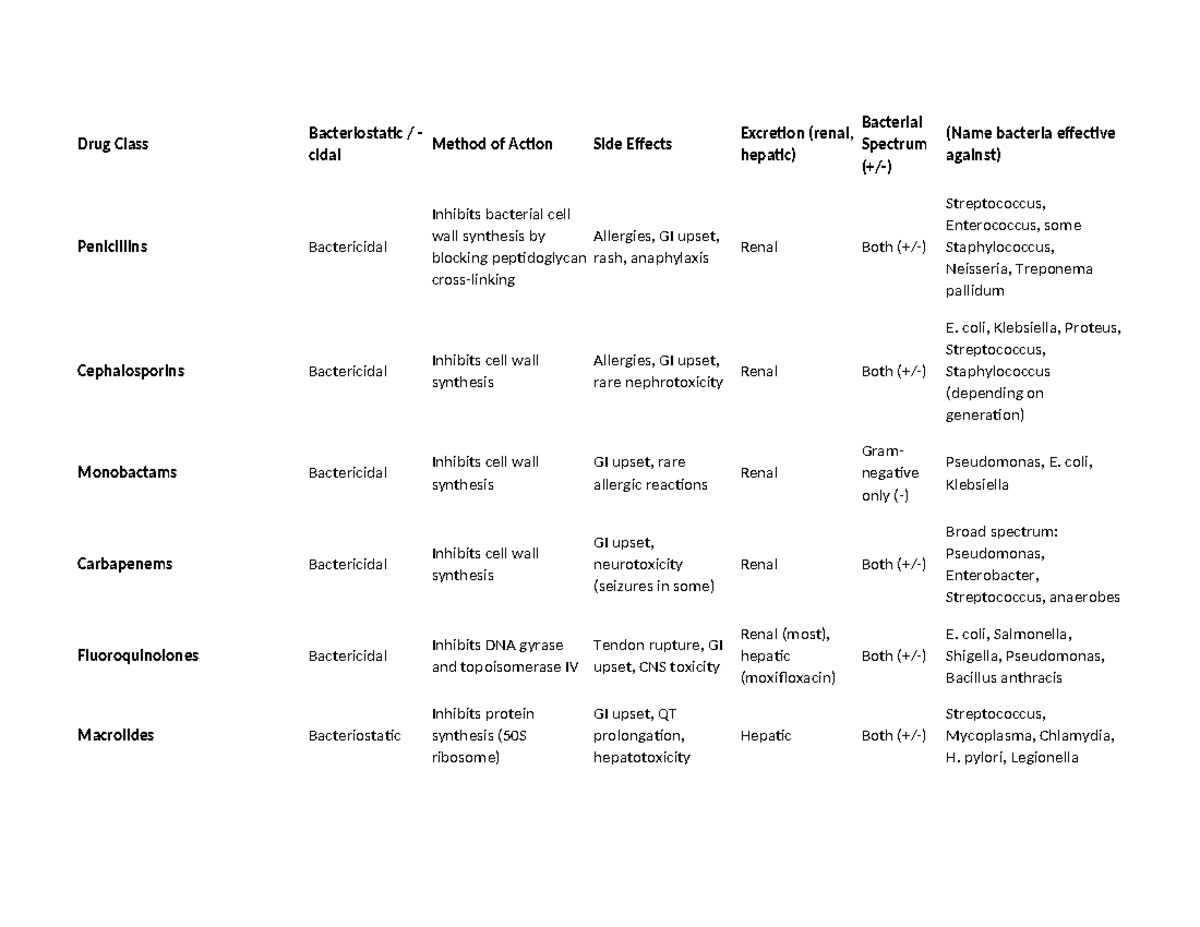 | Drug Class | Bacteriostatic / -cidal | Method of Action | Side Effects | Excretion (renal, hepatic) | Bacterial Spectrum (+/-) | (Name bacteria effective against) |
|---|---|---|---|---|---|---|
| Penicillins | Bactericidal | Inhibits bacterial cell wall synthesis by blocking peptidoglycan cross-linking | Allergies, GI upset, rash, anaphylaxis | Renal | Both (+/-) | Streptococcus, Enterococcus, some Staphylococcus, Neisseria, Treponema pallidum |
| Cephalosporins | Bactericidal | Inhibits cell wall synthesis | Allergies, GI upset, rare nephrotoxicity | Renal | Both (+/-) | E. coli, Klebsiella, Proteus, Streptococcus, Staphylococcus (depending on generation) |
| Monobactams | Bactericidal | Inhibits cell wall synthesis | GI upset, rare allergic reactions | Renal | Gram-negative only (-) | Pseudomonas, E. coli, Klebsiella |
| Carbapenems | Bactericidal | Inhibits cell wall synthesis | GI upset, neurotoxicity (seizures in some) | Renal | Both (+/-) | Broad spectrum: Pseudomonas, Enterobacter, Streptococcus, anaerobes |
| Fluoroquinolones | Bactericidal | Inhibits DNA gyrase and topoisomerase IV | Tendon rupture, GI upset, CNS toxicity | Renal (most), hepatic (moxifloxacin) | Both (+/-) | E. coli, Salmonella, Shigella, Pseudomonas, Bacillus anthracis |
| Macrolides | Bacteriostatic | Inhibits protein synthesis (50S ribosome) | GI upset, QT prolongation, hepatotoxicity | Hepatic | Both (+/-) | Streptococcus, Mycoplasma, Chlamydia, H. pylori, Legionella |